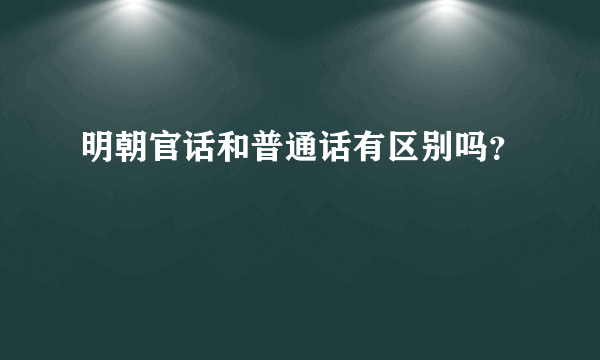 明朝官话和普通话有区别吗?